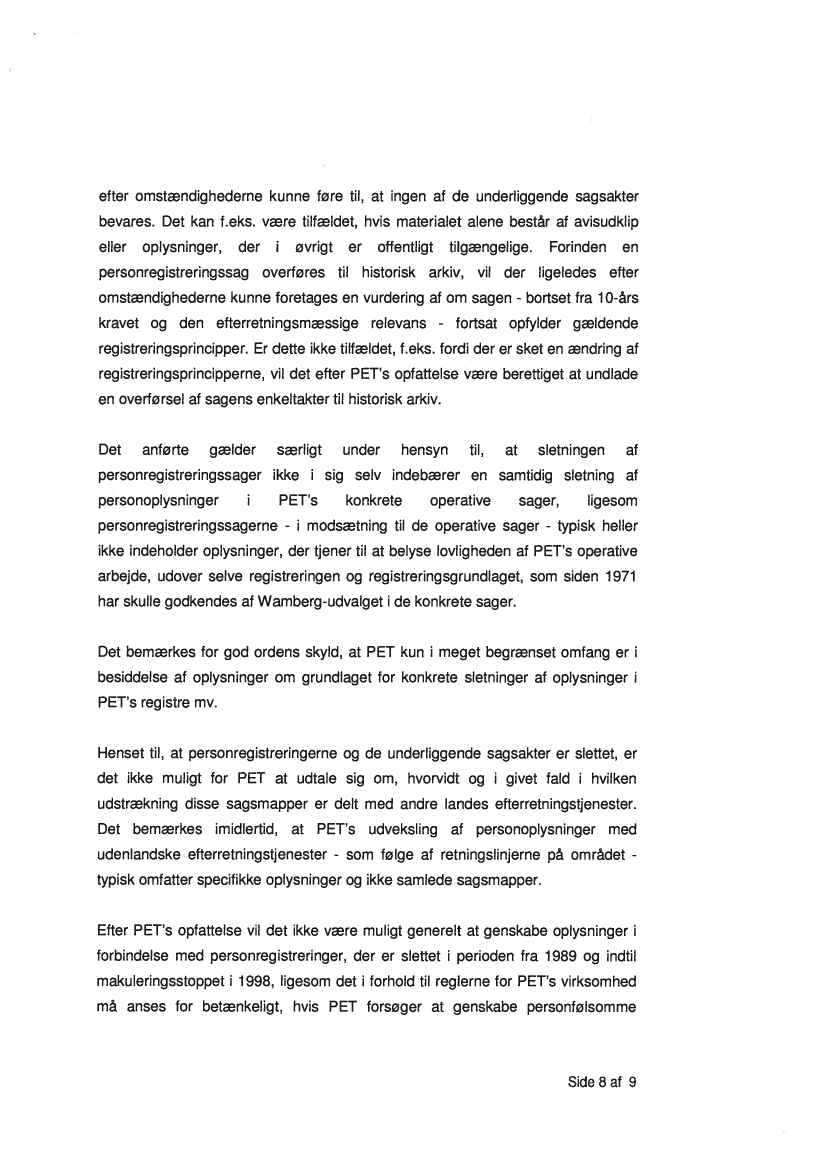 efter omstændighederne kunne føre til, at ingen af de underliggende sagsakter bevares. Det kan f.eks. være tilfældet, hvis materialet alene består af avisudklip eller oplysninger, der i øvrigt er offentligt tilgængelige. Forinden en personregistreringssag overføres til historisk arkiv, vil der ligeledes efter omstændighederne kunne foretages en vurdering af om sagen - bortset fra 10-års kravet og den efterretningsmæssige relevans - fortsat opfylder gældende registreringsprincipper. Er dette ikke tilfældet, f.eks. fordi der er sket en ændring af registreringsprincipperne, vil det efter PET's opfattelse være berettiget at undlade en overførsel af sagens enkeltakter til historisk arkiv.

Det anførte gælder særligt under hensyn til, at sletningen af personregistreringssager ikke i sig selv indebærer en samtidig sletning af personoplysninger i PET's konkrete operative sager, ligesom personregistreringssagerne - i modsætning til de operative sager - typisk heller ikke indeholder oplysninger, der tjener til at belyse lovligheden af PET's operative arbejde, udover selve registreringen og registreringsgrundlaget, som siden 1971 har skulle godkendes af Wamberg-udvalget i de konkrete sager.

Det bemærkes for god ordens skyld, at PET kun i meget begrænset omfang er i besiddelse af oplysninger om grundlaget for konkrete sletninger af oplysninger i PET's registre mv.

Henset til, at personregistreringerne og de underliggende sagsakter er slettet, er det ikke muligt for PET at udtale sig om, hvorvidt og i givet fald i hvilken udstrækning disse sagsmapper er delt med andre landes efterretningstjenester. Det bemærkes imidlertid, at PET's udveksling af personoplysninger med udenlandske efterretningstjenester - som følge af retningslinjerne på området - typisk omfatter specifikke oplysninger og ikke samlede sagsmapper.

Efter PET's opfattelse vil det ikke være muligt generelt at genskabe oplysninger i forbindelse med personregistreringer, der er slettet i perioden fra 1989 og indtil makuleringsstoppet i 1998, ligesom det i forhold til reglerne for PET's virksomhed må anses for betænkeligt, hvis PET forsøger at genskabe personfølsomme

Side 8 af 9